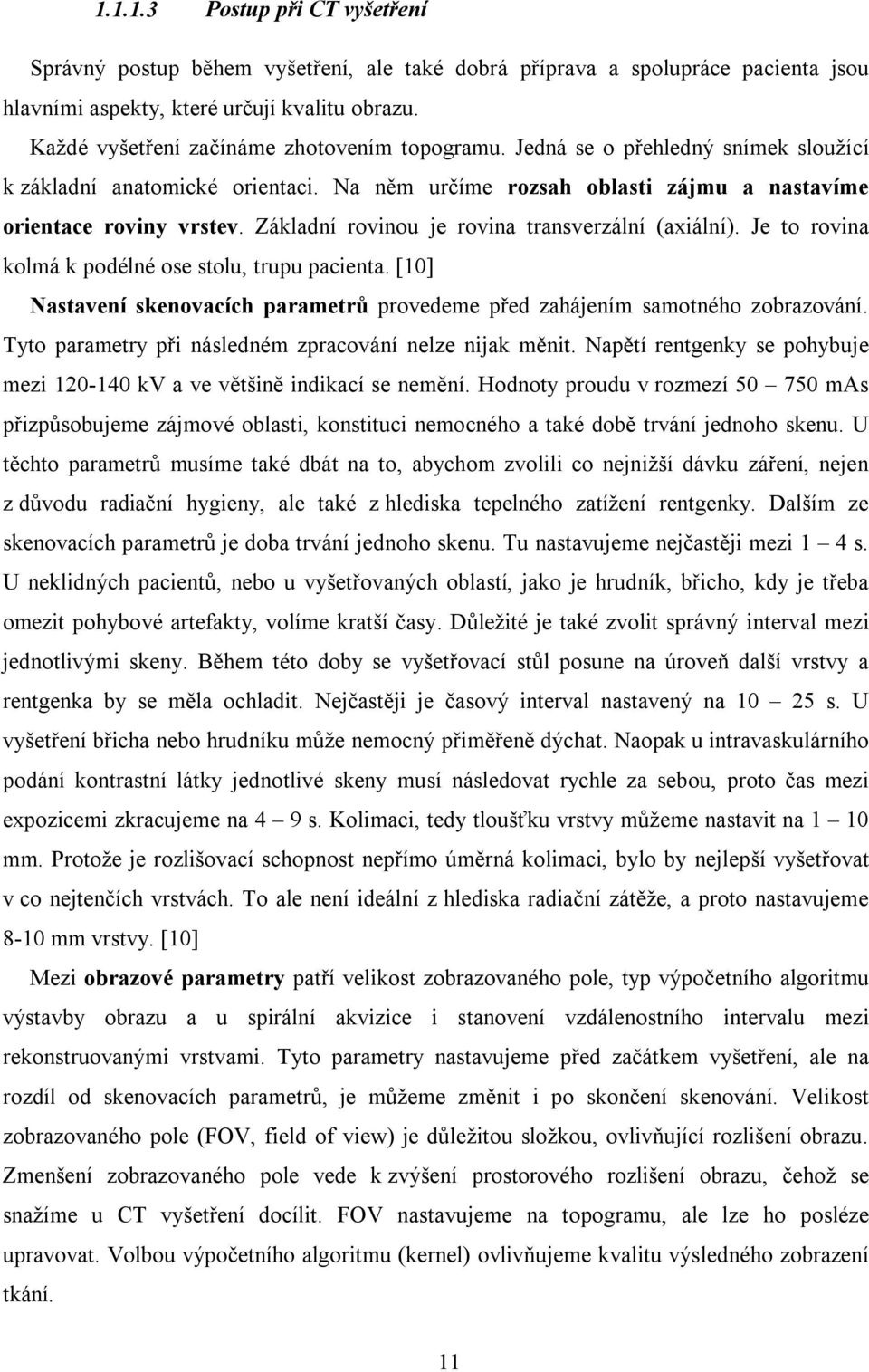 1.1.1.3 Postup při CT vyšetření

Správný postup během vyšetření, ale také dobrá příprava a spolupráce pacienta jsou hlavními aspekty, které určují kvalitu obrazu.

Každé vyšetření začínáme zhotovením topogramu. Jedná se o přehledný snímek sloužící k základní anatomické orientaci. Na něm určíme rozsah oblasti zájmu a nastavíme orientace roviny vrstev. Základní rovinou je rovina transverzální (axiální). Je to rovina kolmá k podélné ose stolu, trupu pacienta. [10]

Nastavení skenovacích parametrů provedeme před zahájením samotného zobrazování. Tyto parametry při následném zpracování nelze nijak měnit. Napětí rentgenky se pohybuje mezi 120-140 kV a ve většině indikací se nemění. Hodnoty proudu v rozmezí 50 – 750 mAs přizpůsobujeme zájmové oblasti, konstituci nemocného a také době trvání jednoho skenu. U těchto parametrů musíme také dbát na to, abychom zvolili co nejnižší dávku záření, nejen z důvodu radiační hygieny, ale také z hlediska tepelného zatížení rentgenky. Dalším ze skenovacích parametrů je doba trvání jednoho skenu. Tu nastavujeme nejčastěji mezi 1 – 4 s. U neklidných pacientů, nebo u vyšetřovaných oblastí, jako je hrudník, břicho, kdy je třeba omezit pohybové artefakty, volíme kratší časy. Důležité je také zvolit správný interval mezi jednotlivými skeny. Během této doby se vyšetřovací stůl posune na úroveň další vrstvy a rentgenka by se měla ochladit. Nejčastěji je časový interval nastavený na 10 – 25 s. U vyšetření břicha nebo hrudníku může nemocný přiměřeně dýchat. Naopak u intravaskulárního podání kontrastní látky jednotlivé skeny musí následovat rychle za sebou, proto čas mezi expozicemi zkracujeme na 4 – 9 s. Kolimaci, tedy tloušťku vrstvy můžeme nastavit na 1 – 10 mm. Protože je rozlišovací schopnost nepřímo úměrná kolimaci, bylo by nejlepší vyšetřovat v co nejtenčích vrstvách. To ale není ideální z hlediska radiační zátěže, a proto nastavujeme 8-10 mm vrstvy. [10]

Mezi obrazové parametry patří velikost zobrazovaného pole, typ výpočetního algoritmu výstavby obrazu a u spirální akvizice i stanovení vzdálenostního intervalu mezi rekonstruovanými vrstvami. Tyto parametry nastavujeme před začátkem vyšetření, ale na rozdíl od skenovacích parametrů, je můžeme změnit i po skončení skenování. Velikost zobrazovaného pole (FOV, field of view) je důležitou složkou, ovlivňující rozlišení obrazu. Zmenšení zobrazovaného pole vede k zvýšení prostorového rozlišení obrazu, čehož se snažíme u CT vyšetření docílit. FOV nastavujeme na topogramu, ale lze ho posléze upravovat. Volbou výpočetního algoritmu (kernel) ovlivňujeme kvalitu výsledného zobrazení tkání.

11